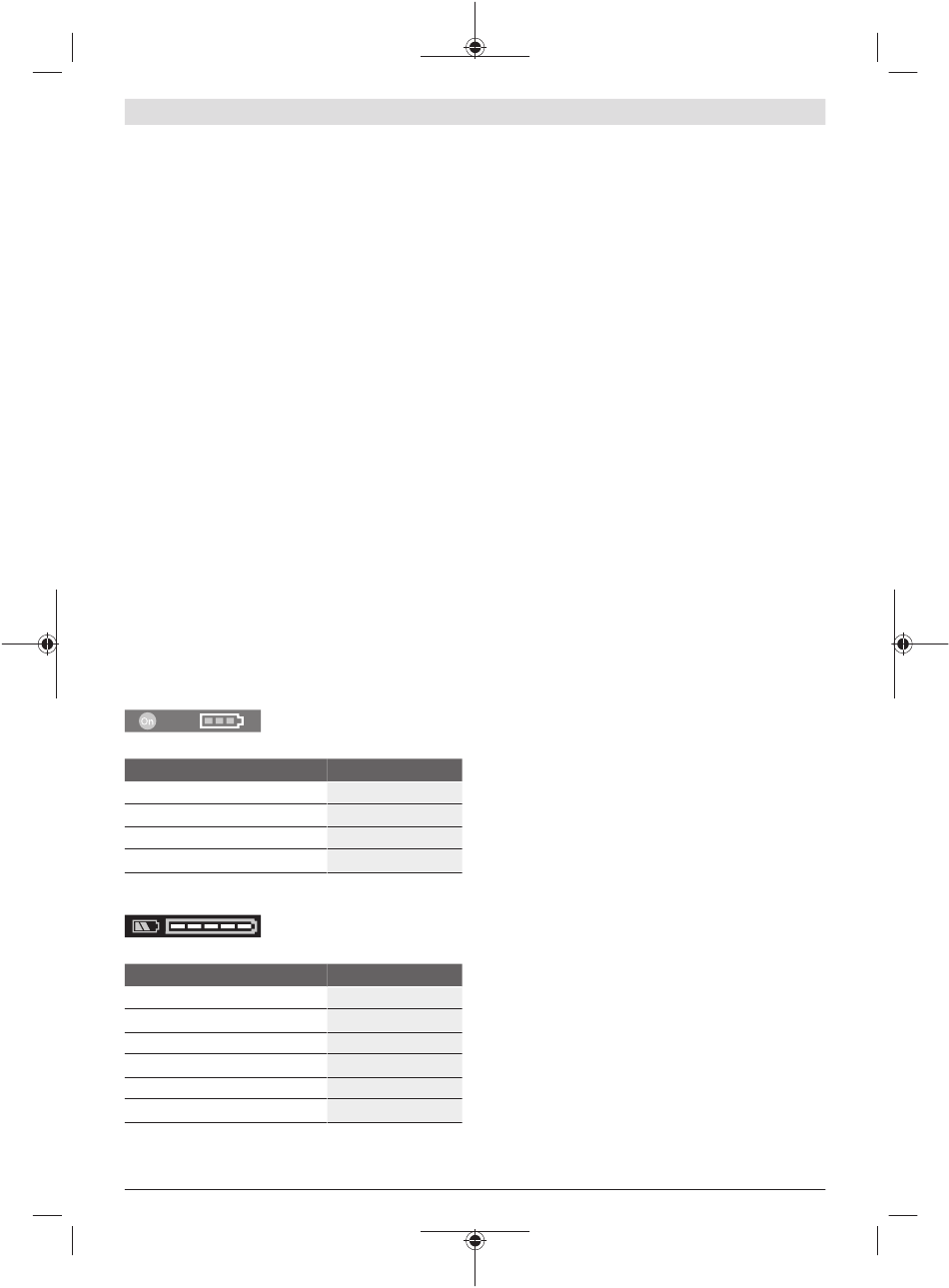 On